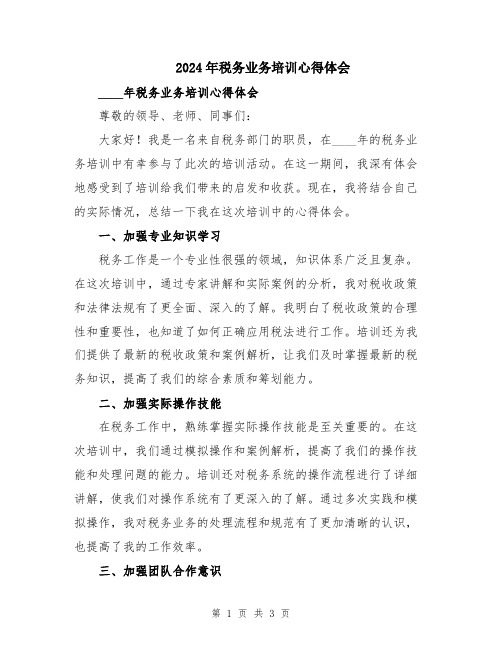 2024年税务业务培训心得体会

____年税务业务培训心得体会

尊敬的领导、老师、同事们:

大家好！我是一名来自税务部门的职员，在____年的税务业务培训中有幸参与了此次的培训活动。在这一期间，我深有体会地感受到了培训给我们带来的启发和收获。现在，我将结合自己的实际情况，总结一下我在这次培训中的心得体会。

一、加强专业知识学习

税务工作是一个专业性很强的领域，知识体系广泛且复杂。在这次培训中，通过专家讲解和实际案例的分析，我对税收政策和法律法规有了更全面、深入的了解。我明白了税收政策的合理性和重要性，也知道了如何正确应用税法进行工作。培训还为我们提供了最新的税收政策和案例解析，让我们及时掌握最新的税务知识，提高了我们的综合素质和筹划能力。

二、加强实际操作技能

在税务工作中，熟练掌握实际操作技能是至关重要的。在这次培训中，我们通过模拟操作和案例解析，提高了我们的操作技能和处理问题的能力。培训还对税务系统的操作流程进行了详细讲解，使我们对操作系统有了更深入的了解。通过多次实践和模拟操作，我对税务业务的处理流程和规范有了更加清晰的认识，也提高了我的工作效率。

三、加强团队合作意识

第 1 页 共 3 页